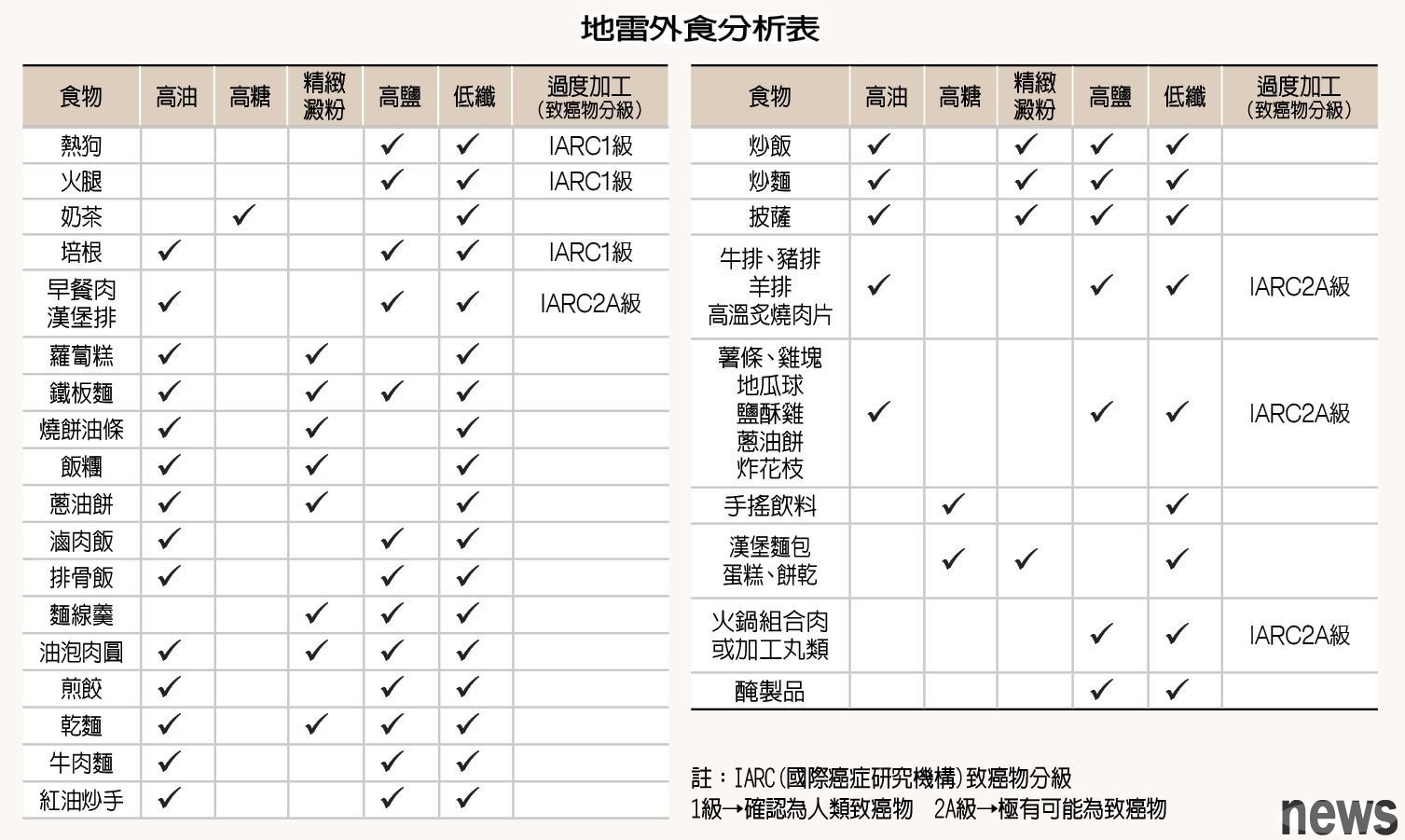 地雷外食分析表

| 食物 | 高油 | 高糖 | 精緻澱粉 | 高鹽 | 低纖 | 過度加工（致癌物分級） |
|---|---|---|---|---|---|---|
| 熱狗 | | | | ✓ | ✓ | IARC1級 |
| 火腿 | | | | ✓ | ✓ | IARC1級 |
| 奶茶 | | ✓ | | | ✓ | |
| 培根 | ✓ | | | ✓ | ✓ | IARC1級 |
| 早餐肉 漢堡排 | ✓ | | | ✓ | ✓ | IARC2A級 |
| 蘿蔔糕 | ✓ | | ✓ | | ✓ | |
| 鐵板麵 | ✓ | | ✓ | ✓ | ✓ | |
| 燒餅油條 | ✓ | | ✓ | | ✓ | |
| 飯糰 | ✓ | | ✓ | | ✓ | |
| 蔥油餅 | ✓ | | ✓ | | ✓ | |
| 滷肉飯 | ✓ | | | ✓ | ✓ | |
| 排骨飯 | ✓ | | | ✓ | ✓ | |
| 麵線羹 | | | ✓ | ✓ | ✓ | |
| 油泡肉圓 | ✓ | | ✓ | ✓ | ✓ | |
| 煎餃 | ✓ | | | ✓ | ✓ | |
| 乾麵 | ✓ | | ✓ | ✓ | ✓ | |
| 牛肉麵 | ✓ | | | ✓ | ✓ | |
| 紅油炒手 | ✓ | | | ✓ | ✓ | |

| 食物 | 高油 | 高糖 | 精緻澱粉 | 高鹽 | 低纖 | 過度加工（致癌物分級） |
|---|---|---|---|---|---|---|
| 炒飯 | ✓ | | ✓ | ✓ | ✓ | |
| 炒麵 | ✓ | | ✓ | ✓ | ✓ | |
| 披薩 | ✓ | | ✓ | ✓ | ✓ | |
| 牛排、豬排 羊排 高溫炙燒肉片 | ✓ | | | ✓ | ✓ | IARC2A級 |
| 薯條、雞塊 地瓜球 鹽酥雞 蔥油餅 炸花枝 | ✓ | | | ✓ | ✓ | IARC2A級 |
| 手搖飲料 | | ✓ | | | ✓ | |
| 漢堡麵包 蛋糕、餅乾 | | ✓ | ✓ | | ✓ | |
| 火鍋組合肉 或加工丸類 | | | | ✓ | ✓ | IARC2A級 |
| 醃製品 | | | | ✓ | ✓ | |

註：IARC(國際癌症研究機構)致癌物分級
1級→確認為人類致癌物　2A級→極有可能為致癌物

news